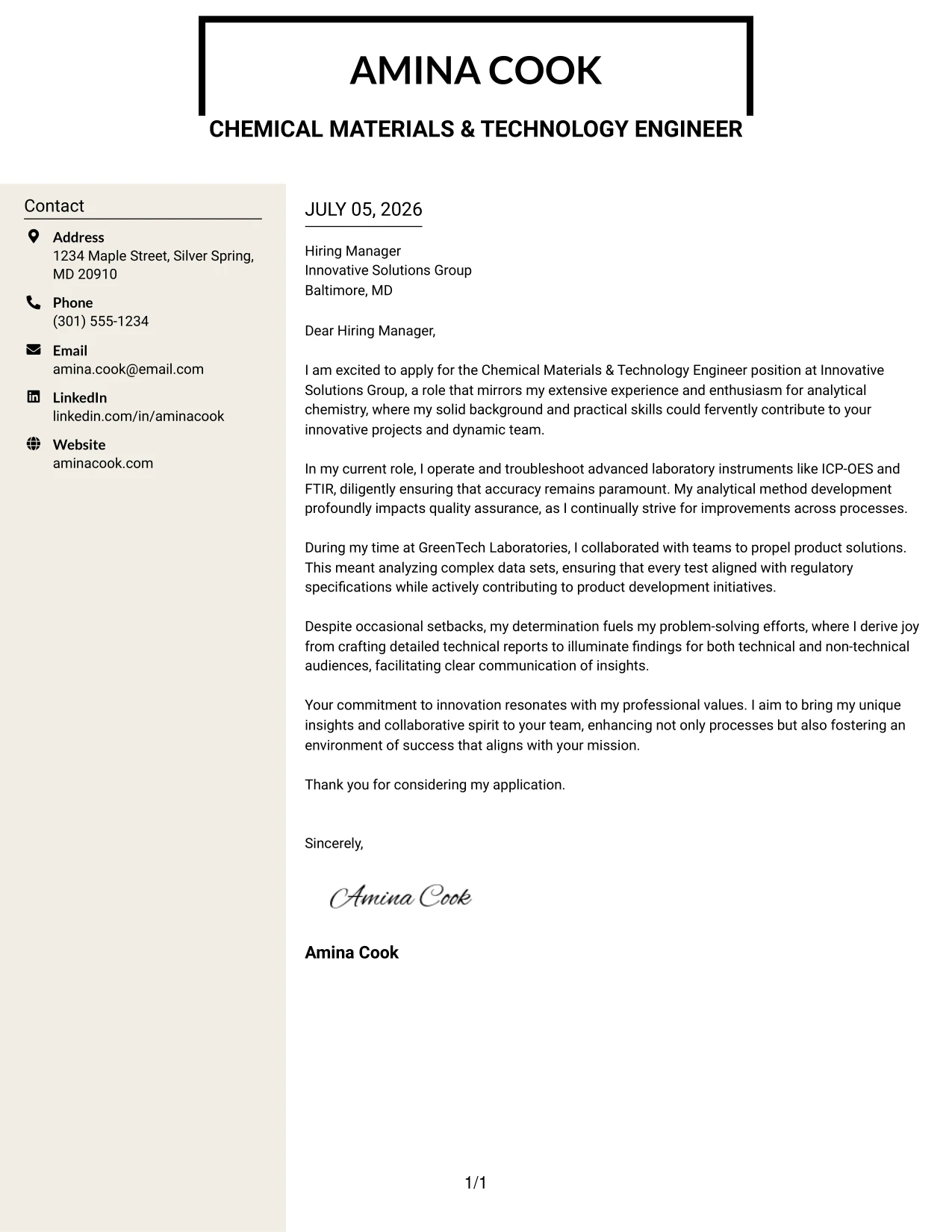 AMINA COOK

CHEMICAL MATERIALS & TECHNOLOGY ENGINEER

Contact

Address
1234 Maple Street, Silver Spring, MD 20910

Phone
(301) 555-1234

Email
amina.cook@email.com

LinkedIn
linkedin.com/in/aminacook

Website
aminacook.com

JULY 05, 2026

Hiring Manager
Innovative Solutions Group
Baltimore, MD

Dear Hiring Manager,

I am excited to apply for the Chemical Materials & Technology Engineer position at Innovative Solutions Group, a role that mirrors my extensive experience and enthusiasm for analytical chemistry, where my solid background and practical skills could fervently contribute to your innovative projects and dynamic team.

In my current role, I operate and troubleshoot advanced laboratory instruments like ICP-OES and FTIR, diligently ensuring that accuracy remains paramount. My analytical method development profoundly impacts quality assurance, as I continually strive for improvements across processes.

During my time at GreenTech Laboratories, I collaborated with teams to propel product solutions. This meant analyzing complex data sets, ensuring that every test aligned with regulatory specifications while actively contributing to product development initiatives.

Despite occasional setbacks, my determination fuels my problem-solving efforts, where I derive joy from crafting detailed technical reports to illuminate findings for both technical and non-technical audiences, facilitating clear communication of insights.

Your commitment to innovation resonates with my professional values. I aim to bring my unique insights and collaborative spirit to your team, enhancing not only processes but also fostering an environment of success that aligns with your mission.

Thank you for considering my application.

Sincerely,

Amina Cook

Amina Cook

1/1